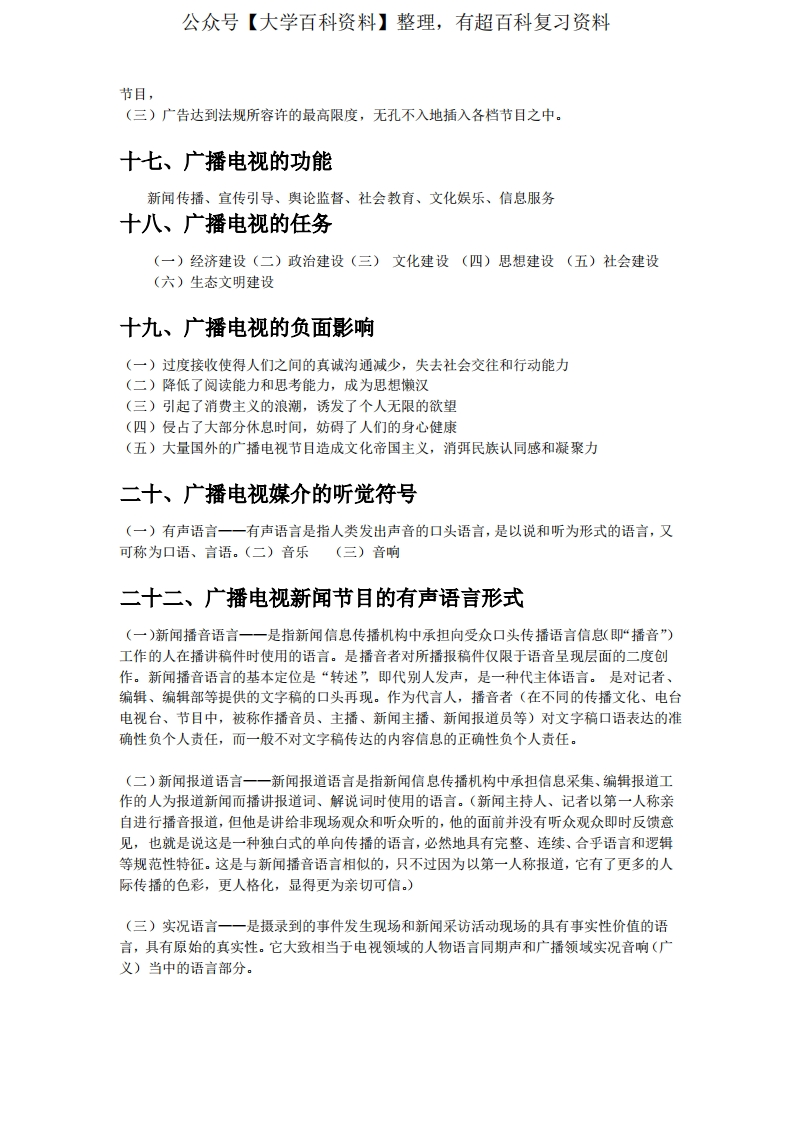 公众号【大学百科资料】整理，有超百科复习资料

节目，
（三）广告达到法规所容许的最高限度，无孔不入地插入各档节目之中。

十七、广播电视的功能

新闻传播、宣传引导、舆论监督、社会教育、文化娱乐、信息服务

十八、广播电视的任务

（一）经济建设（二）政治建设（三） 文化建设 （四）思想建设 （五）社会建设 （六）生态文明建设

十九、广播电视的负面影响

（一）过度接收使得人们之间的真诚沟通减少，失去社会交往和行动能力
（二）降低了阅读能力和思考能力，成为思想懒汉
（三）引起了消费主义的浪潮，诱发了个人无限的欲望
（四）侵占了大部分休息时间，妨碍了人们的身心健康
（五）大量国外的广播电视节目造成文化帝国主义，消弭民族认同感和凝聚力

二十、广播电视媒介的听觉符号

（一）有声语言——有声语言是指人类发出声音的口头语言，是以说和听为形式的语言，又可称为口语、言语。（二）音乐 （三）音响

二十二、广播电视新闻节目的有声语言形式

（一）新闻播音语言——是指新闻信息传播机构中承担向受众口头传播语言信息(即“播音”）工作的人在播讲稿件时使用的语言。是播音者对所播报稿件仅限于语音呈现层面的二度创作。新闻播音语言的基本定位是“转述”，即代别人发声，是一种代主体语言。 是对记者、编辑、编辑部等提供的文字稿的口头再现。作为代言人，播音者（在不同的传播文化、电台电视台、节目中，被称作播音员、主播、新闻主播、新闻报道员等）对文字稿口语表达的准确性负个人责任，而一般不对文字稿传达的内容信息的正确性负个人责任。

（二）新闻报道语言——新闻报道语言是指新闻信息传播机构中承担信息采集、编辑报道工作的人为报道新闻而播讲报道词、解说词时使用的语言。（新闻主持人、记者以第一人称亲自进行播音报道，但他是讲给非现场观众和听众听的，他的面前并没有听众观众即时反馈意见，也就是说这是一种独白式的单向传播的语言，必然地具有完整、连续、合乎语言和逻辑等规范性特征。这是与新闻播音语言相似的，只不过因为以第一人称报道，它有了更多的人际传播的色彩，更人格化，显得更为亲切可信。）

（三）实况语言——是摄录到的事件发生现场和新闻采访活动现场的具有事实性价值的语言，具有原始的真实性。它大致相当于电视领域的人物语言同期声和广播领域实况音响（广义）当中的语言部分。